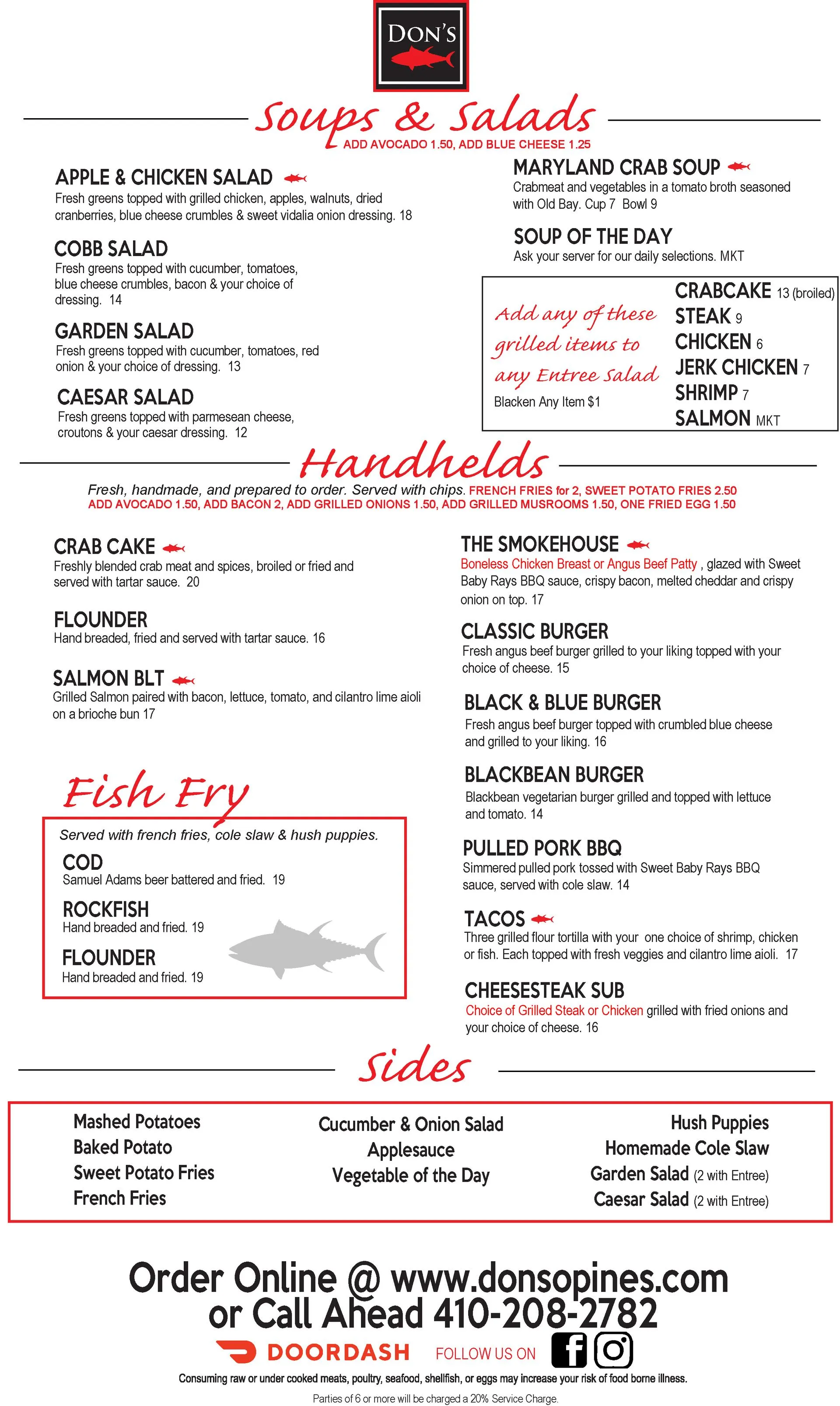 DON'S

Soups & Salads
ADD AVOCADO 1.50, ADD BLUE CHEESE 1.25

APPLE & CHICKEN SALAD
Fresh greens topped with grilled chicken, apples, walnuts, dried cranberries, blue cheese crumbles & sweet vidalia onion dressing. 18

COBB SALAD
Fresh greens topped with cucumber, tomatoes, blue cheese crumbles, bacon & your choice of dressing. 14

GARDEN SALAD
Fresh greens topped with cucumber, tomatoes, red onion & your choice of dressing. 13

CAESAR SALAD
Fresh greens topped with parmesean cheese, croutons & your caesar dressing. 12

MARYLAND CRAB SOUP
Crabmeat and vegetables in a tomato broth seasoned with Old Bay. Cup 7 Bowl 9

SOUP OF THE DAY
Ask your server for our daily selections. MKT

Add any of these grilled items to any Entree Salad
Blacken Any Item $1

CRABCAKE 13 (broiled)
STEAK 9
CHICKEN 6
JERK CHICKEN 7
SHRIMP 7
SALMON MKT

Handhelds
Fresh, handmade, and prepared to order. Served with chips. FRENCH FRIES for 2, SWEET POTATO FRIES 2.50
ADD AVOCADO 1.50, ADD BACON 2, ADD GRILLED ONIONS 1.50, ADD GRILLED MUSROOMS 1.50, ONE FRIED EGG 1.50

CRAB CAKE
Freshly blended crab meat and spices, broiled or fried and served with tartar sauce. 20

FLOUNDER
Hand breaded, fried and served with tartar sauce. 16

SALMON BLT
Grilled Salmon paired with bacon, lettuce, tomato, and cilantro lime aioli on a brioche bun 17

Fish Fry
Served with french fries, cole slaw & hush puppies.
COD
Samuel Adams beer battered and fried. 19
ROCKFISH
Hand breaded and fried. 19
FLOUNDER
Hand breaded and fried. 19

THE SMOKEHOUSE
Boneless Chicken Breast or Angus Beef Patty , glazed with Sweet Baby Rays BBQ sauce, crispy bacon, melted cheddar and crispy onion on top. 17

CLASSIC BURGER
Fresh angus beef burger grilled to your liking topped with your choice of cheese. 15

BLACK & BLUE BURGER
Fresh angus beef burger topped with crumbled blue cheese and grilled to your liking. 16

BLACKBEAN BURGER
Blackbean vegetarian burger grilled and topped with lettuce and tomato. 14

PULLED PORK BBQ
Simmered pulled pork tossed with Sweet Baby Rays BBQ sauce, served with cole slaw. 14

TACOS
Three grilled flour tortilla with your one choice of shrimp, chicken or fish. Each topped with fresh veggies and cilantro lime aioli. 17

CHEESESTEAK SUB
Choice of Grilled Steak or Chicken grilled with fried onions and your choice of cheese. 16

Sides
Mashed Potatoes
Baked Potato
Sweet Potato Fries
French Fries

Cucumber & Onion Salad
Applesauce
Vegetable of the Day

Hush Puppies
Homemade Cole Slaw
Garden Salad (2 with Entree)
Caesar Salad (2 with Entree)

Order Online @ www.donsopines.com
or Call Ahead 410-208-2782
DOORDASH FOLLOW US ON
Consuming raw or under cooked meats, poultry, seafood, shellfish, or eggs may increase your risk of food borne illness.
Parties of 6 or more will be charged a 20% Service Charge.